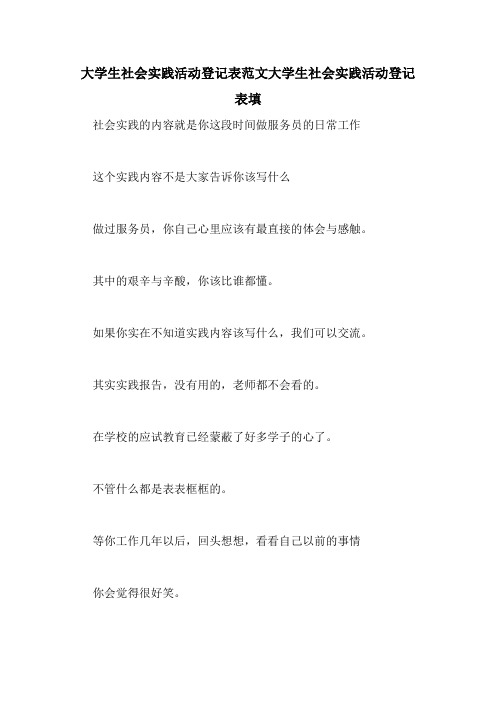 大学生社会实践活动登记表范文大学生社会实践活动登记表填

社会实践的内容就是你这段时间做服务员的日常工作

这个实践内容不是大家告诉你该写什么

做过服务员，你自己心里应该有最直接的体会与感触。

其中的艰辛与辛酸，你该比谁都懂。

如果你实在不知道实践内容该写什么，我们可以交流。

其实实践报告，没有用的，老师都不会看的。

在学校的应试教育已经蒙蔽了好多学子的心了。

不管什么都是表表框框的。

等你工作几年以后，回头想想，看看自己以前的事情

你会觉得很好笑。